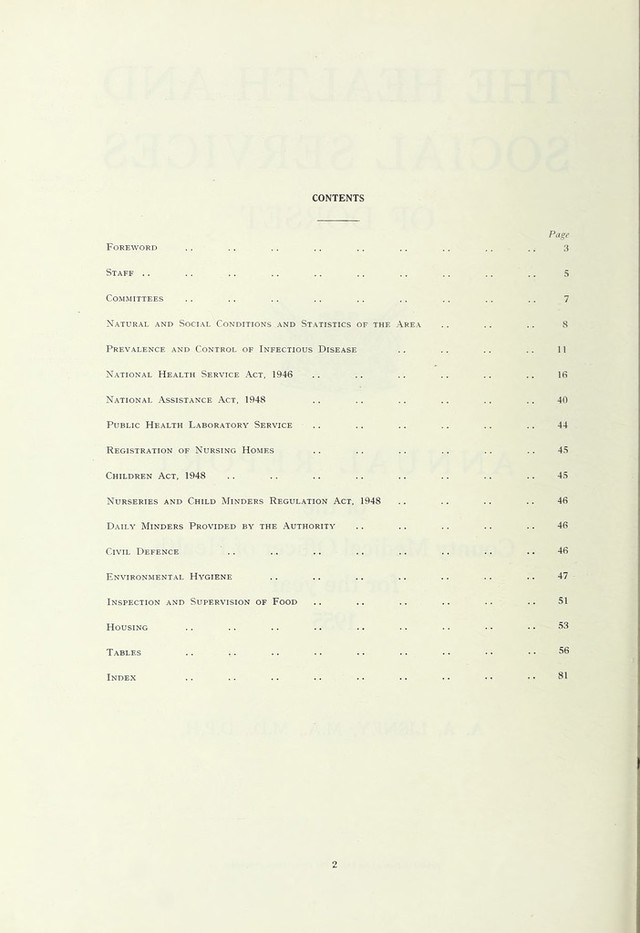 CONTENTS

Page

Foreword 3

Staff 5

Committees 7

Natural and Social Conditions and Statistics of the Area 8

Prevalence and Control of Infectious Disease 11

National Health Service Act, 1946 16

National Assistance Act, 1948 40

Public Health Laboratory Service 44

Registration of Nursing Homes 45

Children Act, 1948 45

Nurseries and Child Minders Regulation Act, 1948 46

Daily Minders Provided by the Authority 46

Civil Defence 46

Environmental Hygiene 47

Inspection and Supervision of Food 51

Housing 53

Tables 56

Index 81

2